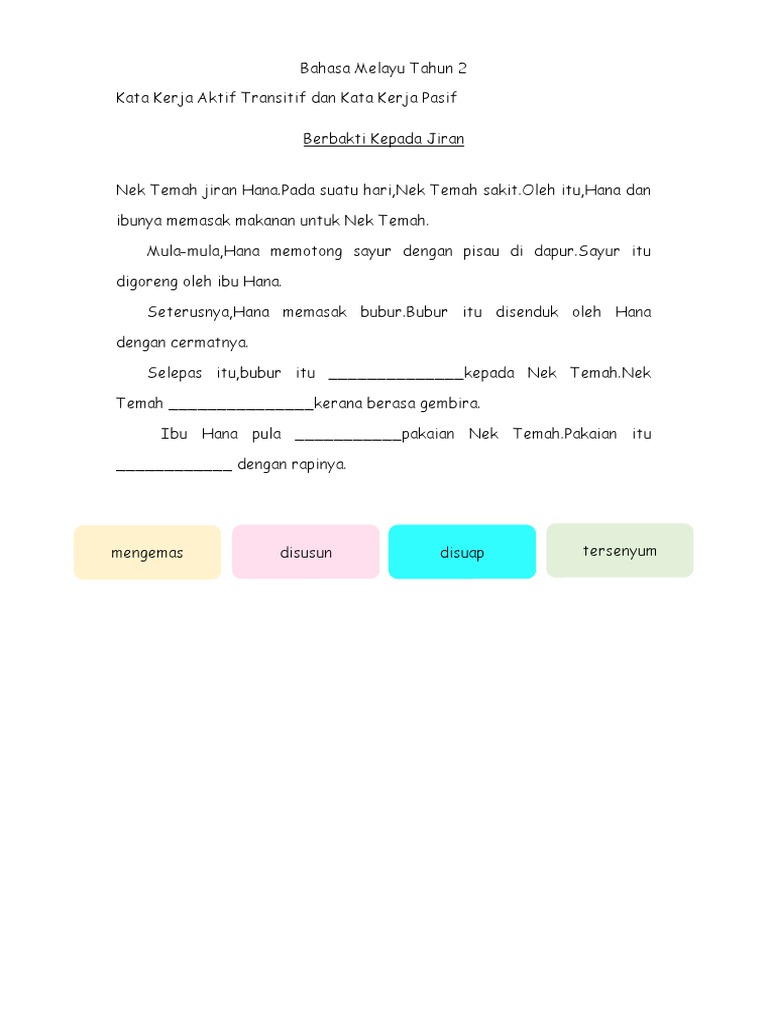 Bahasa Melayu Tahun 2

Kata Kerja Aktif Transitif dan Kata Kerja Pasif

Berbakti Kepada Jiran

Nek Temah jiran Hana.Pada suatu hari,Nek Temah sakit.Oleh itu,Hana dan ibunya memasak makanan untuk Nek Temah.

Mula-mula,Hana memotong sayur dengan pisau di dapur.Sayur itu digoreng oleh ibu Hana.

Seterusnya,Hana memasak bubur.Bubur itu disenduk oleh Hana dengan cermatnya.

Selepas itu,bubur itu _______________kepada Nek Temah.Nek Temah ________________kerana berasa gembira.

Ibu Hana pula ____________pakaian Nek Temah.Pakaian itu _____________ dengan rapinya.

mengemas

disusun

disuap

tersenyum